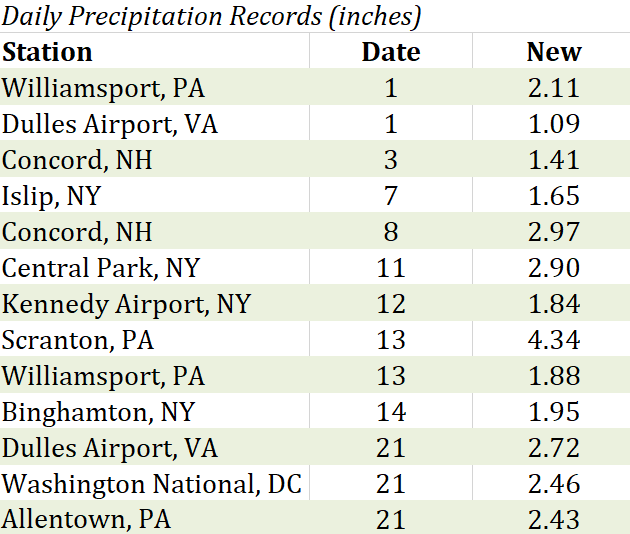 Daily Precipitation Records (inches)

| Station | Date | New |
|---|---|---|
| Williamsport, PA | 1 | 2.11 |
| Dulles Airport, VA | 1 | 1.09 |
| Concord, NH | 3 | 1.41 |
| Islip, NY | 7 | 1.65 |
| Concord, NH | 8 | 2.97 |
| Central Park, NY | 11 | 2.90 |
| Kennedy Airport, NY | 12 | 1.84 |
| Scranton, PA | 13 | 4.34 |
| Williamsport, PA | 13 | 1.88 |
| Binghamton, NY | 14 | 1.95 |
| Dulles Airport, VA | 21 | 2.72 |
| Washington National, DC | 21 | 2.46 |
| Allentown, PA | 21 | 2.43 |